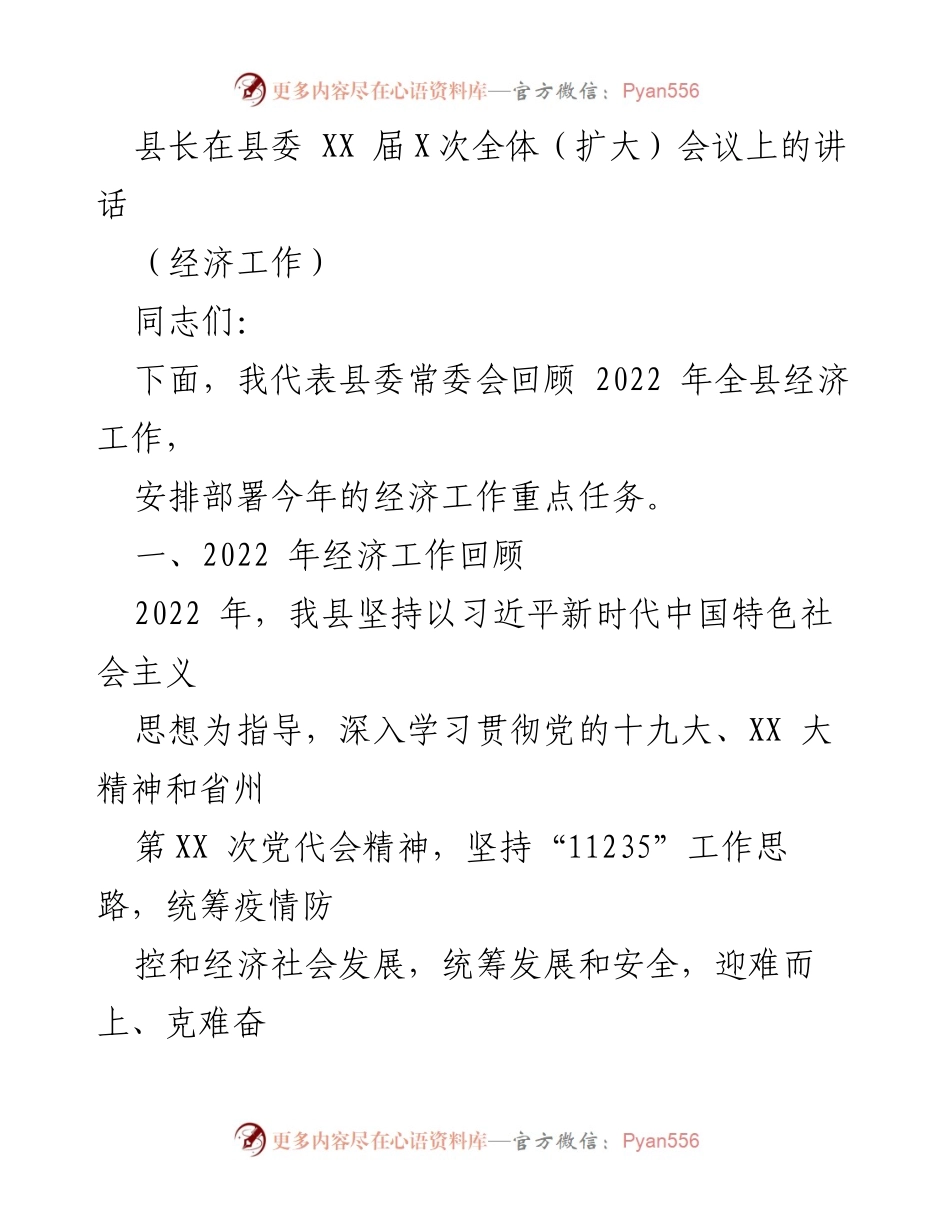 更多内容尽在心语资料库—官方微信：Pyan556

县长在县委 XX 届 X 次全体（扩大）会议上的讲话

（经济工作）

同志们:

下面，我代表县委常委会回顾 2022 年全县经济工作，

安排部署今年的经济工作重点任务。

一、2022 年经济工作回顾

2022 年，我县坚持以习近平新时代中国特色社会主义

思想为指导，深入学习贯彻党的十九大、XX 大精神和省州

第 XX 次党代会精神，坚持“11235”工作思路，统筹疫情防

控和经济社会发展，统筹发展和安全，迎难而上、克难奋

更多内容尽在心语资料库—官方微信：Pyan556